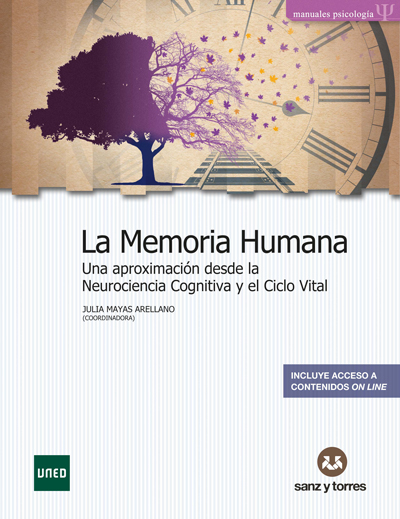 manuales psicología Ψ

La Memoria Humana

Una aproximación desde la Neurociencia Cognitiva y el Ciclo Vital

JULIA MAYAS ARELLANO
(COORDINADORA)

INCLUYE ACCESO A CONTENIDOS ON LINE

UNED

sanz y torres